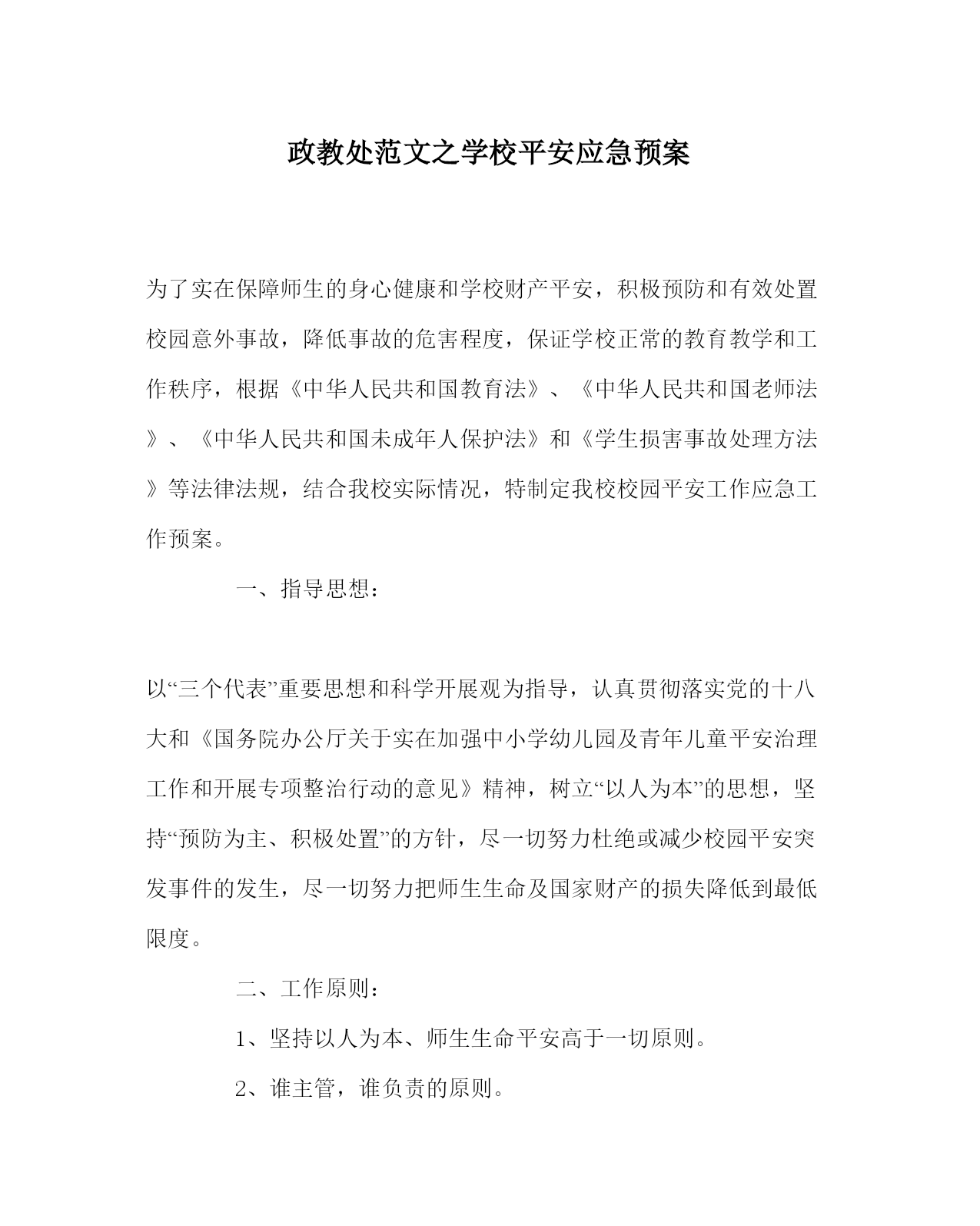 政教处范文之学校平安应急预案

为了实在保障师生的身心健康和学校财产平安，积极预防和有效处置校园意外事故，降低事故的危害程度，保证学校正常的教育教学和工作秩序，根据《中华人民共和国教育法》、《中华人民共和国老师法》、《中华人民共和国未成年人保护法》和《学生损害事故处理方法》等法律法规，结合我校实际情况，特制定我校校园平安工作应急工作预案。

一、指导思想：

以“三个代表”重要思想和科学开展观为指导，认真贯彻落实党的十八大和《国务院办公厅关于实在加强中小学幼儿园及青年儿童平安治理工作和开展专项整治行动的意见》精神，树立“以人为本”的思想，坚持“预防为主、积极处置”的方针，尽一切努力杜绝或减少校园平安突发事件的发生，尽一切努力把师生生命及国家财产的损失降低到最低限度。

二、工作原则：

1、坚持以人为本、师生生命平安高于一切原则。

2、谁主管，谁负责的原则。